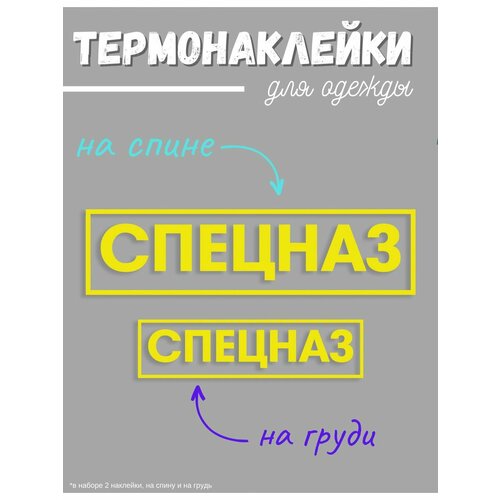 ТЕРМОНАКЛЕЙКИ
для одежды

на спине

СПЕЦНАЗ

СПЕЦНАЗ

на груди

*в наборе 2 наклейки, на спину и на грудь